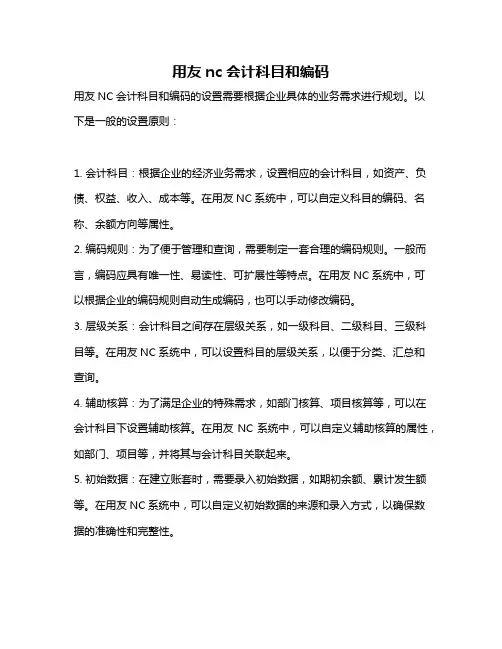 用友 nc 会计科目和编码

用友 NC 会计科目和编码的设置需要根据企业具体的业务需求进行规划。以下是一般的设置原则：

1. 会计科目：根据企业的经济业务需求，设置相应的会计科目，如资产、负债、权益、收入、成本等。在用友 NC 系统中，可以自定义科目的编码、名称、余额方向等属性。

2. 编码规则：为了便于管理和查询，需要制定一套合理的编码规则。一般而言，编码应具有唯一性、易读性、可扩展性等特点。在用友 NC 系统中，可以根据企业的编码规则自动生成编码，也可以手动修改编码。

3. 层级关系：会计科目之间存在层级关系，如一级科目、二级科目、三级科目等。在用友 NC 系统中，可以设置科目的层级关系，以便于分类、汇总和查询。

4. 辅助核算：为了满足企业的特殊需求，如部门核算、项目核算等，可以在会计科目下设置辅助核算。在用友 NC 系统中，可以自定义辅助核算的属性，如部门、项目等，并将其与会计科目关联起来。

5. 初始数据：在建立账套时，需要录入初始数据，如期初余额、累计发生额等。在用友 NC 系统中，可以自定义初始数据的来源和录入方式，以确保数据的准确性和完整性。